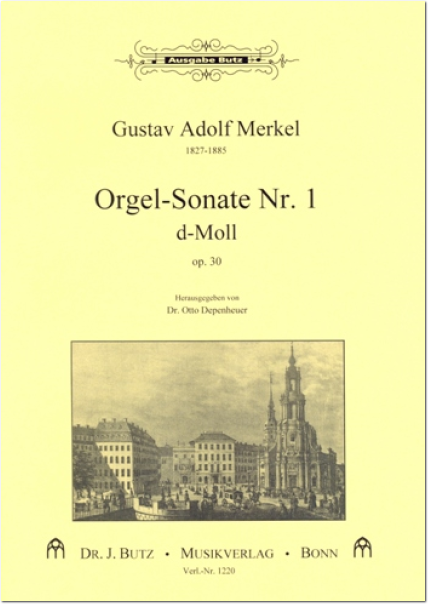 Ausgabe Butz

Gustav Adolf Merkel
1827-1885

Orgel-Sonate Nr. 1
d-Moll
op. 30

Herausgegeben von
Dr. Otto Depenheuer

DR. J. BUTZ • MUSIKVERLAG • BONN
Verl.-Nr. 1220